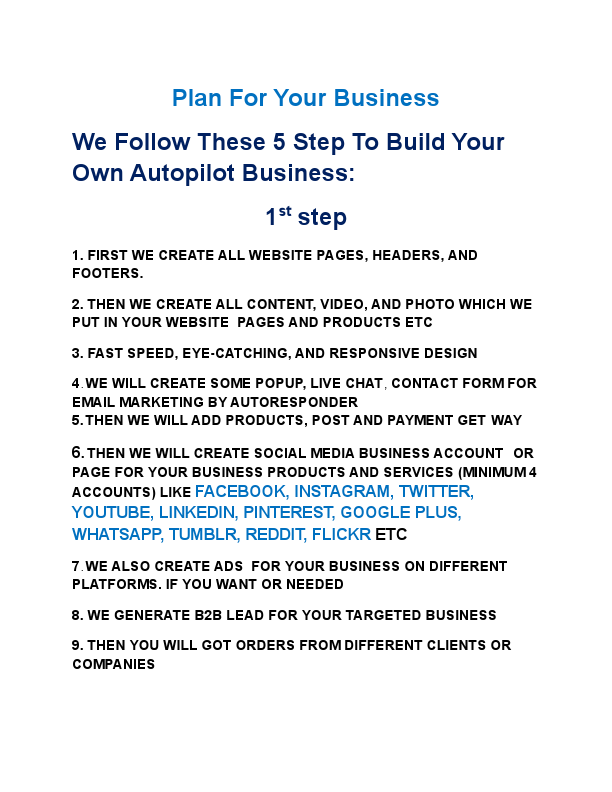 Plan For Your Business

We Follow These 5 Step To Build Your Own Autopilot Business:

1$^{st}$ step

1. FIRST WE CREATE ALL WEBSITE PAGES, HEADERS, AND FOOTERS.

2. THEN WE CREATE ALL CONTENT, VIDEO, AND PHOTO WHICH WE PUT IN YOUR WEBSITE PAGES AND PRODUCTS ETC

3. FAST SPEED, EYE-CATCHING, AND RESPONSIVE DESIGN

4. WE WILL CREATE SOME POPUP, LIVE CHAT, CONTACT FORM FOR EMAIL MARKETING BY AUTORESPONDER
5. THEN WE WILL ADD PRODUCTS, POST AND PAYMENT GET WAY

6. THEN WE WILL CREATE SOCIAL MEDIA BUSINESS ACCOUNT OR PAGE FOR YOUR BUSINESS PRODUCTS AND SERVICES (MINIMUM 4 ACCOUNTS) LIKE FACEBOOK, INSTAGRAM, TWITTER, YOUTUBE, LINKEDIN, PINTEREST, GOOGLE PLUS, WHATSAPP, TUMBLR, REDDIT, FLICKR ETC

7. WE ALSO CREATE ADS FOR YOUR BUSINESS ON DIFFERENT PLATFORMS. IF YOU WANT OR NEEDED

8. WE GENERATE B2B LEAD FOR YOUR TARGETED BUSINESS

9. THEN YOU WILL GOT ORDERS FROM DIFFERENT CLIENTS OR COMPANIES